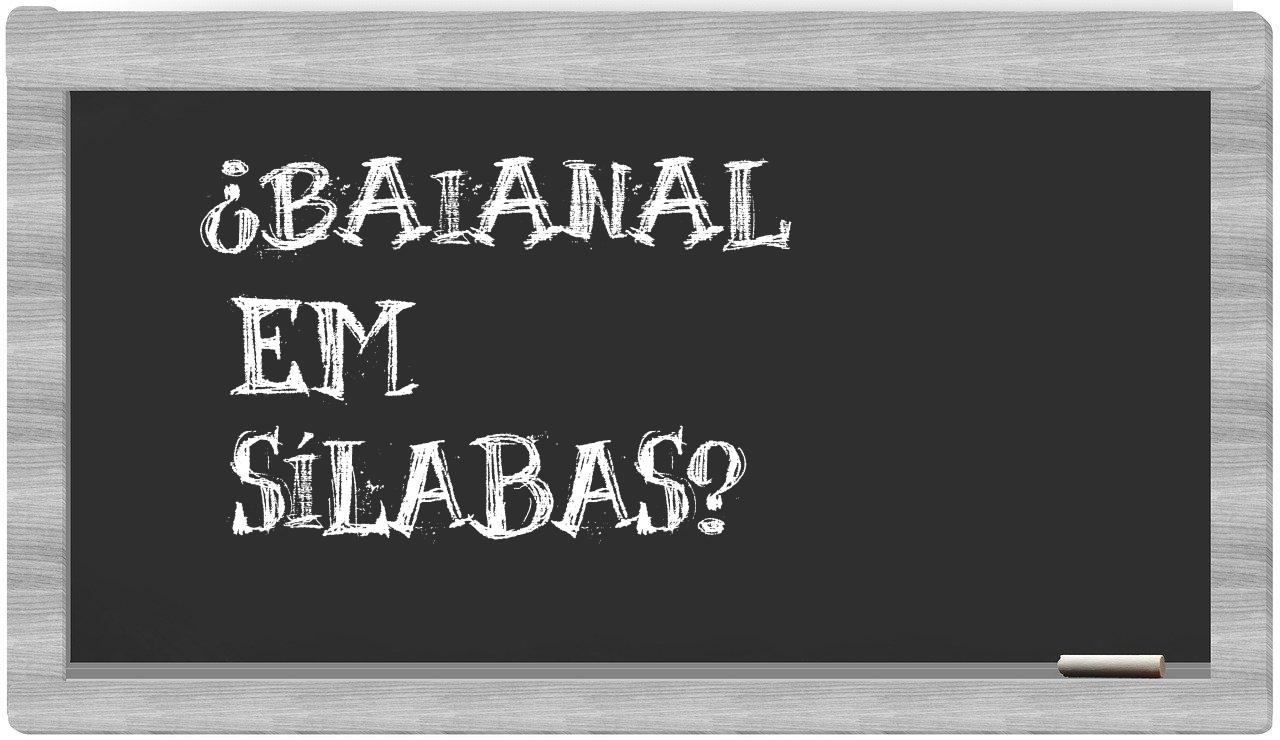 ¿BAIANAL
EM
SÍLABAS?